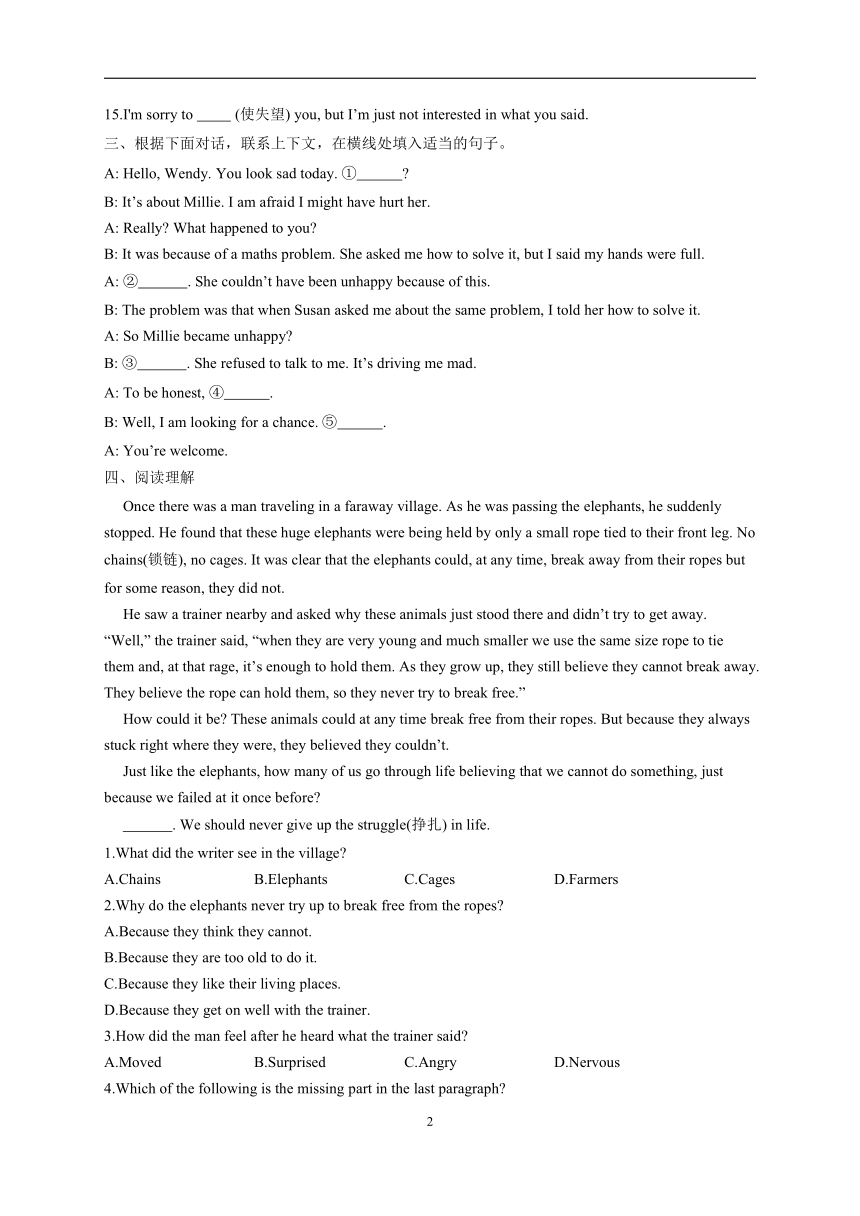 15.I'm sorry to _____ (使失望) you, but I'm just not interested in what you said.

三、根据下面对话，联系上下文，在横线处填入适当的句子。

A: Hello, Wendy. You look sad today. ①______?

B: It's about Millie. I am afraid I might have hurt her.

A: Really? What happened to you?

B: It was because of a maths problem. She asked me how to solve it, but I said my hands were full.

A: ②_______. She couldn't have been unhappy because of this.

B: The problem was that when Susan asked me about the same problem, I told her how to solve it.

A: So Millie became unhappy?

B: ③_______. She refused to talk to me. It's driving me mad.

A: To be honest, ④______.

B: Well, I am looking for a chance. ⑤______.

A: You're welcome.

四、阅读理解

Once there was a man traveling in a faraway village. As he was passing the elephants, he suddenly stopped. He found that these huge elephants were being held by only a small rope tied to their front leg. No chains(锁链), no cages. It was clear that the elephants could, at any time, break away from their ropes but for some reason, they did not.

He saw a trainer nearby and asked why these animals just stood there and didn't try to get away. "Well," the trainer said, "when they are very young and much smaller we use the same size rope to tie them and, at that rage, it's enough to hold them. As they grow up, they still believe they cannot break away. They believe the rope can hold them, so they never try to break free."

How could it be? These animals could at any time break free from their ropes. But because they always stuck right where they were, they believed they couldn't.

Just like the elephants, how many of us go through life believing that we cannot do something, just because we failed at it once before?

_______. We should never give up the struggle(挣扎) in life.

1.What did the writer see in the village?

A.Chains B.Elephants C.Cages D.Farmers

2.Why do the elephants never try up to break free from the ropes?

A.Because they think they cannot.

B.Because they are too old to do it.

C.Because they like their living places.

D.Because they get on well with the trainer.

3.How did the man feel after he heard what the trainer said?

A.Moved B.Surprised C.Angry D.Nervous

4.Which of the following is the missing part in the last paragraph?

2